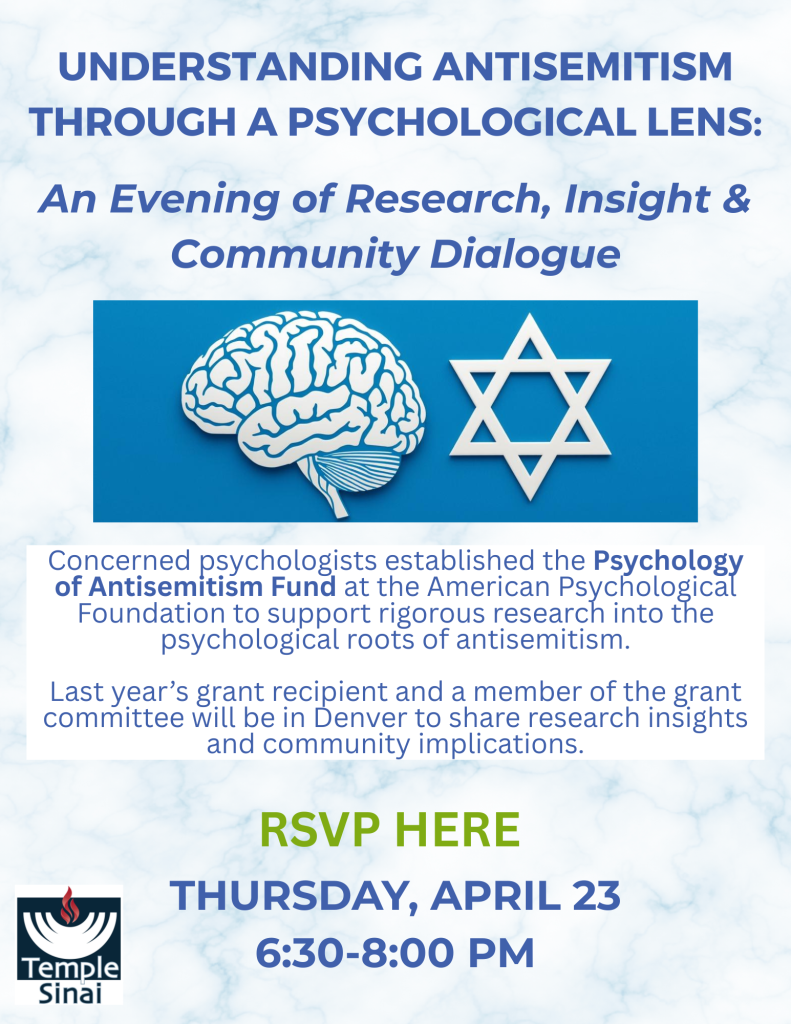 UNDERSTANDING ANTISEMITISM THROUGH A PSYCHOLOGICAL LENS:

An Evening of Research, Insight & Community Dialogue

Concerned psychologists established the Psychology of Antisemitism Fund at the American Psychological Foundation to support rigorous research into the psychological roots of antisemitism.

Last year's grant recipient and a member of the grant committee will be in Denver to share research insights and community implications.

RSVP HERE

THURSDAY, APRIL 23
6:30-8:00 PM

Temple
Sinai